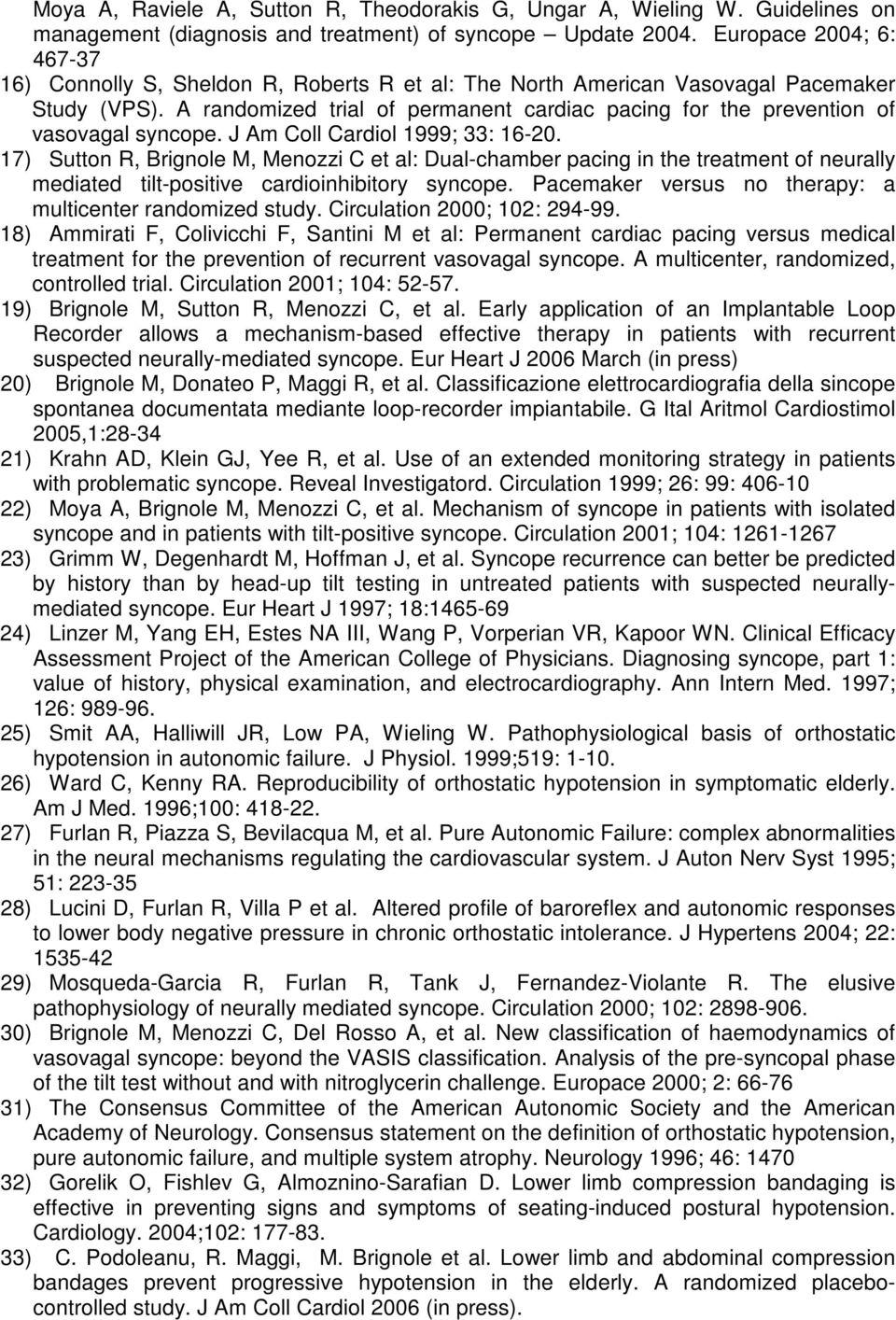 Moya A, Raviele A, Sutton R, Theodorakis G, Ungar A, Wieling W. Guidelines on management (diagnosis and treatment) of syncope – Update 2004. Europace 2004; 6: 467-37

16) Connolly S, Sheldon R, Roberts R et al: The North American Vasovagal Pacemaker Study (VPS). A randomized trial of permanent cardiac pacing for the prevention of vasovagal syncope. J Am Coll Cardiol 1999; 33: 16-20.

17) Sutton R, Brignole M, Menozzi C et al: Dual-chamber pacing in the treatment of neurally mediated tilt-positive cardioinhibitory syncope. Pacemaker versus no therapy: a multicenter randomized study. Circulation 2000; 102: 294-99.

18) Ammirati F, Colivicchi F, Santini M et al: Permanent cardiac pacing versus medical treatment for the prevention of recurrent vasovagal syncope. A multicenter, randomized, controlled trial. Circulation 2001; 104: 52-57.

19) Brignole M, Sutton R, Menozzi C, et al. Early application of an Implantable Loop Recorder allows a mechanism-based effective therapy in patients with recurrent suspected neurally-mediated syncope. Eur Heart J 2006 March (in press)

20) Brignole M, Donateo P, Maggi R, et al. Classificazione elettrocardiografia della sincope spontanea documentata mediante loop-recorder impiantabile. G Ital Aritmol Cardiostimol 2005,1:28-34

21) Krahn AD, Klein GJ, Yee R, et al. Use of an extended monitoring strategy in patients with problematic syncope. Reveal Investigatord. Circulation 1999; 26: 99: 406-10

22) Moya A, Brignole M, Menozzi C, et al. Mechanism of syncope in patients with isolated syncope and in patients with tilt-positive syncope. Circulation 2001; 104: 1261-1267

23) Grimm W, Degenhardt M, Hoffman J, et al. Syncope recurrence can better be predicted by history than by head-up tilt testing in untreated patients with suspected neurally-mediated syncope. Eur Heart J 1997; 18:1465-69

24) Linzer M, Yang EH, Estes NA III, Wang P, Vorperian VR, Kapoor WN. Clinical Efficacy Assessment Project of the American College of Physicians. Diagnosing syncope, part 1: value of history, physical examination, and electrocardiography. Ann Intern Med. 1997; 126: 989-96.

25) Smit AA, Halliwill JR, Low PA, Wieling W. Pathophysiological basis of orthostatic hypotension in autonomic failure. J Physiol. 1999;519: 1-10.

26) Ward C, Kenny RA. Reproducibility of orthostatic hypotension in symptomatic elderly. Am J Med. 1996;100: 418-22.

27) Furlan R, Piazza S, Bevilacqua M, et al. Pure Autonomic Failure: complex abnormalities in the neural mechanisms regulating the cardiovascular system. J Auton Nerv Syst 1995; 51: 223-35

28) Lucini D, Furlan R, Villa P et al. Altered profile of baroreflex and autonomic responses to lower body negative pressure in chronic orthostatic intolerance. J Hypertens 2004; 22: 1535-42

29) Mosqueda-Garcia R, Furlan R, Tank J, Fernandez-Violante R. The elusive pathophysiology of neurally mediated syncope. Circulation 2000; 102: 2898-906.

30) Brignole M, Menozzi C, Del Rosso A, et al. New classification of haemodynamics of vasovagal syncope: beyond the VASIS classification. Analysis of the pre-syncopal phase of the tilt test without and with nitroglycerin challenge. Europace 2000; 2: 66-76

31) The Consensus Committee of the American Autonomic Society and the American Academy of Neurology. Consensus statement on the definition of orthostatic hypotension, pure autonomic failure, and multiple system atrophy. Neurology 1996; 46: 1470

32) Gorelik O, Fishlev G, Almoznino-Sarafian D. Lower limb compression bandaging is effective in preventing signs and symptoms of seating-induced postural hypotension. Cardiology. 2004;102: 177-83.

33) C. Podoleanu, R. Maggi, M. Brignole et al. Lower limb and abdominal compression bandages prevent progressive hypotension in the elderly. A randomized placebo-controlled study. J Am Coll Cardiol 2006 (in press).